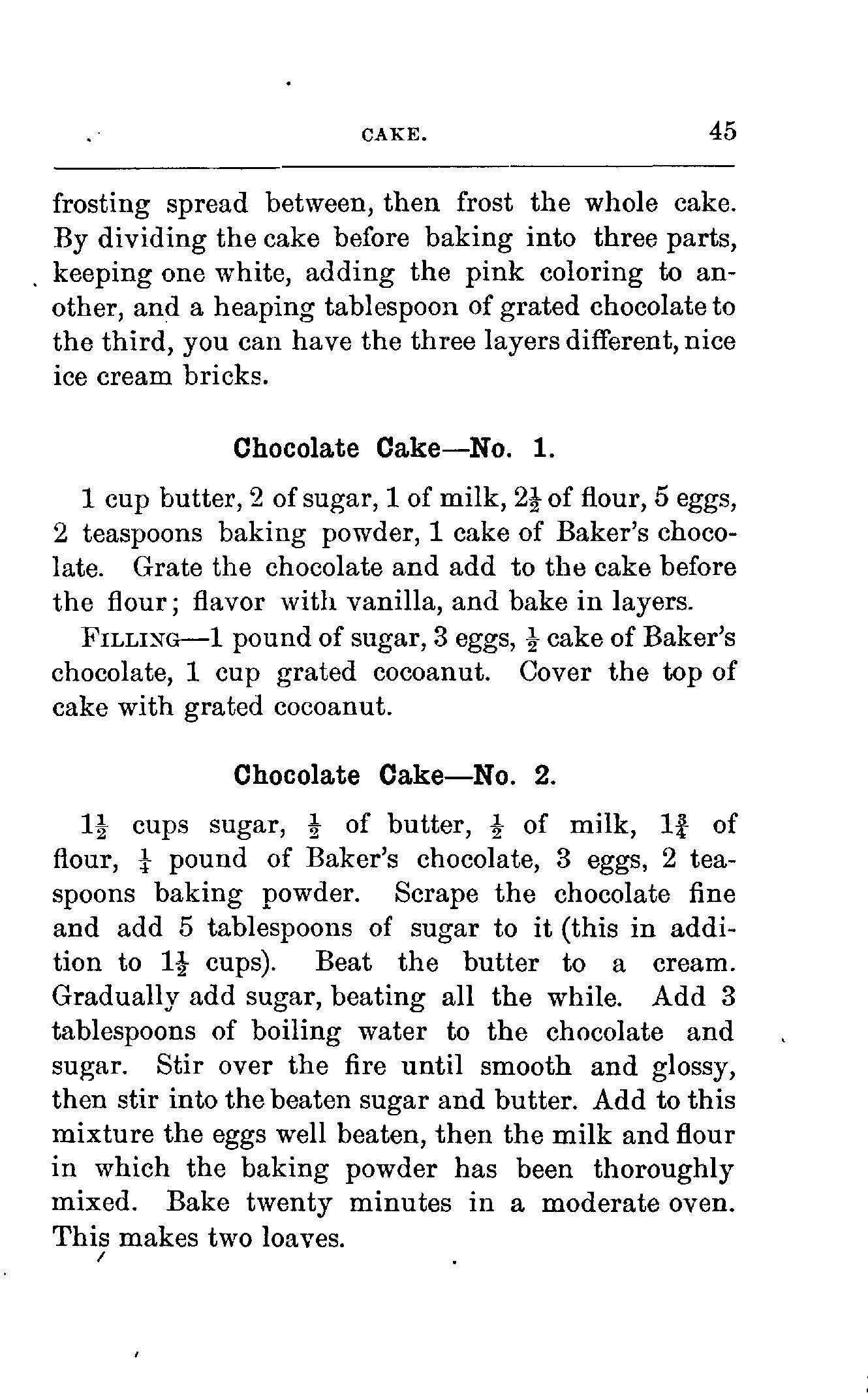 CAKE. 45

frosting spread between, then frost the whole cake. By dividing the cake before baking into three parts, keeping one white, adding the pink coloring to another, and a heaping tablespoon of grated chocolate to the third, you can have the three layers different, nice ice cream bricks.

Chocolate Cake—No. 1.

1 cup butter, 2 of sugar, 1 of milk, $2\frac{1}{2}$ of flour, 5 eggs, 2 teaspoons baking powder, 1 cake of Baker's chocolate. Grate the chocolate and add to the cake before the flour; flavor with vanilla, and bake in layers.

FILLING—1 pound of sugar, 3 eggs, $\frac{1}{2}$ cake of Baker's chocolate, 1 cup grated cocoanut. Cover the top of cake with grated cocoanut.

Chocolate Cake—No. 2.

$1\frac{1}{2}$ cups sugar, $\frac{1}{2}$ of butter, $\frac{1}{2}$ of milk, $1\frac{3}{4}$ of flour, $\frac{1}{4}$ pound of Baker's chocolate, 3 eggs, 2 teaspoons baking powder. Scrape the chocolate fine and add 5 tablespoons of sugar to it (this in addition to $1\frac{1}{2}$ cups). Beat the butter to a cream. Gradually add sugar, beating all the while. Add 3 tablespoons of boiling water to the chocolate and sugar. Stir over the fire until smooth and glossy, then stir into the beaten sugar and butter. Add to this mixture the eggs well beaten, then the milk and flour in which the baking powder has been thoroughly mixed. Bake twenty minutes in a moderate oven. This makes two loaves.